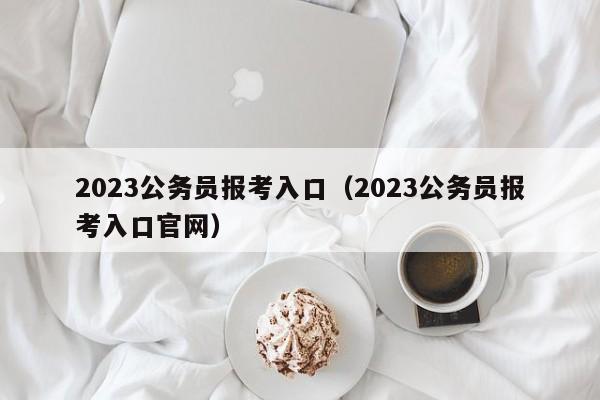 2023公务员报考入口（2023公务员报考入口官网）